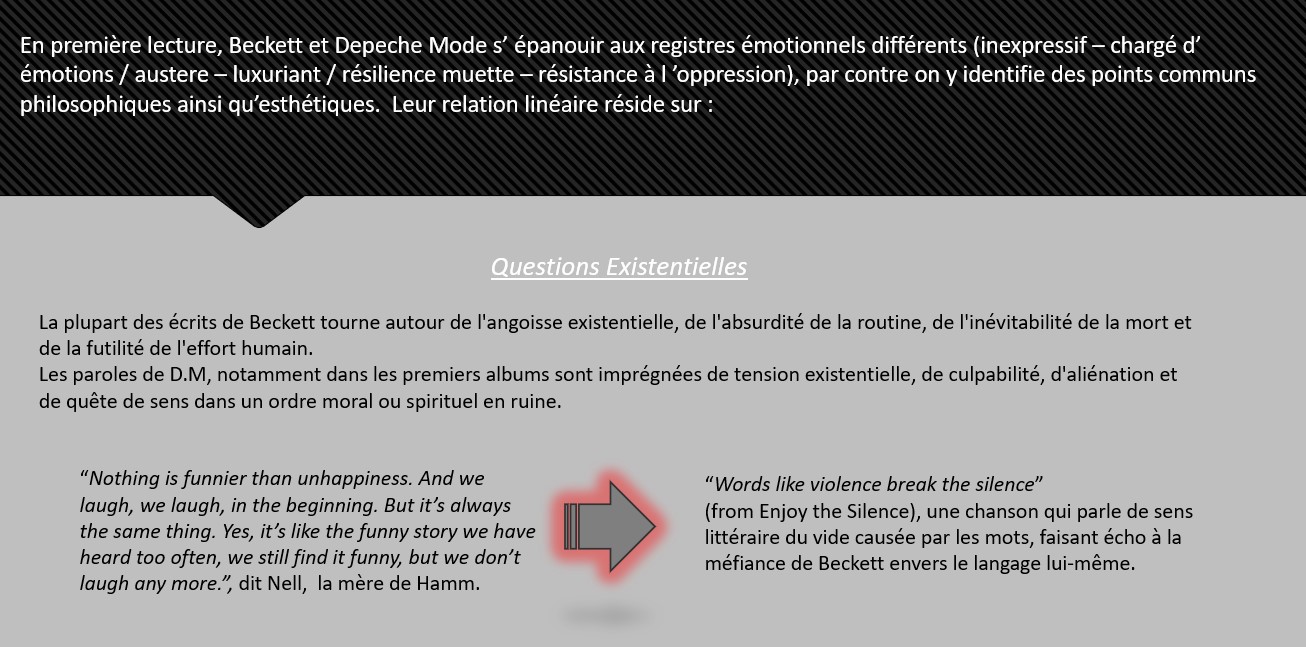 En première lecture, Beckett et Depeche Mode s’ épanouir aux registres émotionnels différents (inexpressif – chargé d’ émotions / austere – luxuriant / résilience muette – résistance à l ’oppression), par contre on y identifie des points communs philosophiques ainsi qu’esthétiques.  Leur relation linéaire réside sur :

Questions Existentielles

La plupart des écrits de Beckett tourne autour de l'angoisse existentielle, de l'absurdité de la routine, de l'inévitabilité de la mort et de la futilité de l'effort humain.
Les paroles de D.M, notamment dans les premiers albums sont imprégnées de tension existentielle, de culpabilité, d'aliénation et de quête de sens dans un ordre moral ou spirituel en ruine.

“Nothing is funnier than unhappiness. And we laugh, we laugh, in the beginning. But it’s always the same thing. Yes, it’s like the funny story we have heard too often, we still find it funny, but we don’t laugh any more.”, dit Nell,  la mère de Hamm.

“Words like violence break the silence”
(from Enjoy the Silence), une chanson qui parle de sens littéraire du vide causée par les mots, faisant écho à la méfiance de Beckett envers le langage lui-même.